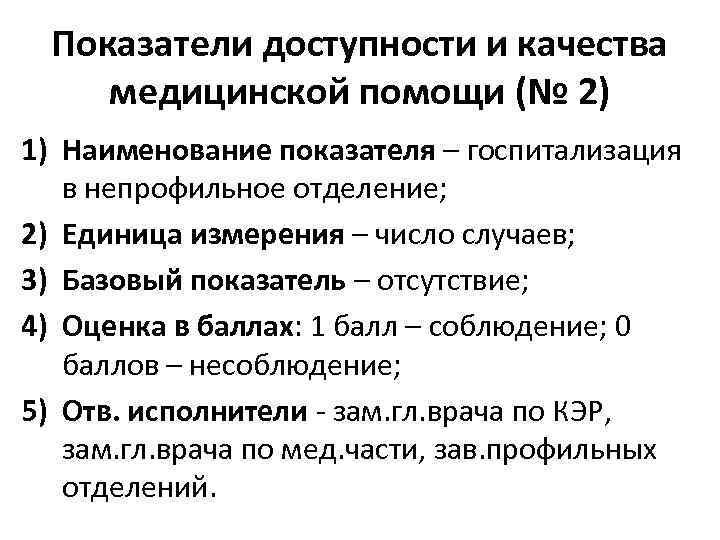 Показатели доступности и качества медицинской помощи (№ 2)

1) Наименование показателя – госпитализация в непрофильное отделение;

2) Единица измерения – число случаев;

3) Базовый показатель – отсутствие;

4) Оценка в баллах: 1 балл – соблюдение; 0 баллов – несоблюдение;

5) Отв. исполнители - зам.гл.врача по КЭР, зам.гл.врача по мед.части, зав.профильных отделений.